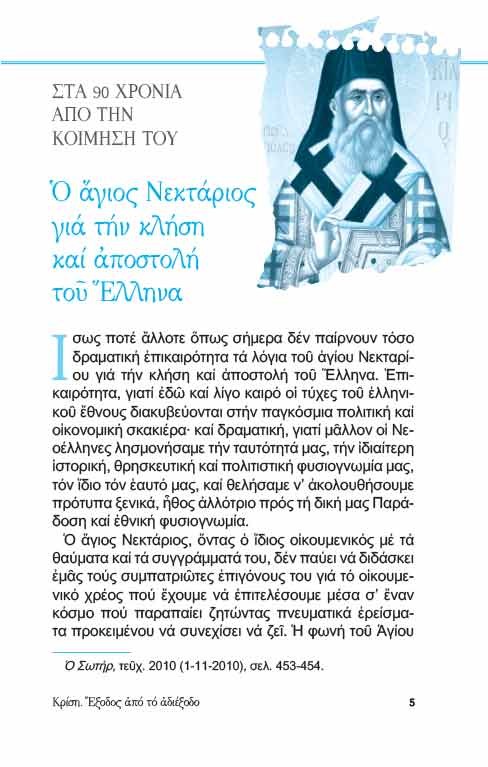 ΣΤΑ 90 ΧΡΟΝΙΑ ΑΠΟ ΤΗΝ ΚΟΙΜΗΣΗ ΤΟΥ

Ὁ ἅγιος Νεκτάριος γιά τήν κλήση καί ἀποστολή τοῦ Ἕλληνα

Ἴσως ποτέ ἄλλοτε ὅπως σήμερα δέν παίρνουν τόσο δραματική ἐπικαιρότητα τά λόγια τοῦ ἁγίου Νεκταρίου γιά τήν κλήση καί ἀποστολή τοῦ Ἕλληνα. Ἐπικαιρότητα, γιατί ἐδῶ καί λίγο καιρό οἱ τύχες τοῦ ἑλληνικοῦ ἔθνους διακυβεύονται στήν παγκόσμια πολιτική καί οἰκονομική σκακιέρα· καί δραματική, γιατί μᾶλλον οἱ Νεοέλληνες λησμονήσαμε τήν ταυτότητά μας, τήν ἰδιαίτερη ἱστορική, θρησκευτική καί πολιτιστική φυσιογνωμία μας, τόν ἴδιο τόν ἑαυτό μας, καί θελήσαμε ν' ἀκολουθήσουμε πρότυπα ξενικά, ἦθος ἀλλότριο πρός τή δική μας Παράδοση καί ἐθνική φυσιογνωμία.

Ὁ ἅγιος Νεκτάριος, ὄντας ὁ ἴδιος οἰκουμενικός μέ τά θαύματα καί τά συγγράμματά του, δέν παύει νά διδάσκει ἐμᾶς τούς συμπατριῶτες ἐπιγόνους του γιά τό οἰκουμενικό χρέος πού ἔχουμε νά ἐπιτελέσουμε μέσα σ' ἕναν κόσμο πού παραπαίει ζητώντας πνευματικά ἐρείσματα προκειμένου νά συνεχίσει νά ζεῖ. Ἡ φωνή τοῦ Ἁγίου

Ὁ Σωτήρ, τεῦχ. 2010 (1-11-2010), σελ. 453-454.

Κρίση. Ἔξοδος ἀπό τό ἀδιέξοδο 5